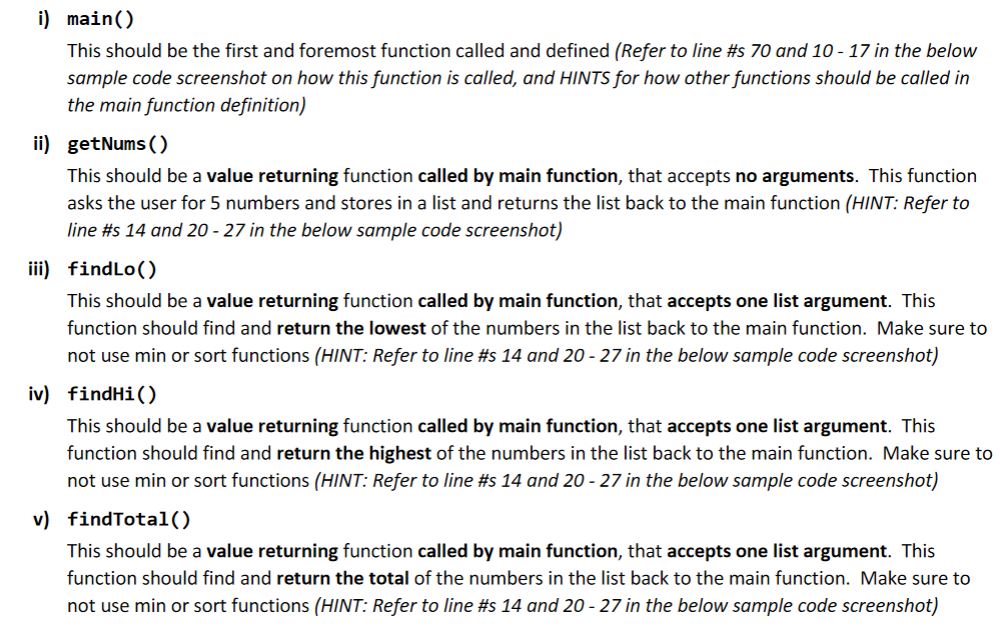 i) main()

This should be the first and foremost function called and defined (Refer to line #s 70 and 10 - 17 in the below sample code screenshot on how this function is called, and HINTS for how other functions should be called in the main function definition)

ii) getNums()

This should be a value returning function called by main function, that accepts no arguments. This function asks the user for 5 numbers and stores in a list and returns the list back to the main function (HINT: Refer to line #s 14 and 20 - 27 in the below sample code screenshot)

iii) findLo()

This should be a value returning function called by main function, that accepts one list argument. This function should find and return the lowest of the numbers in the list back to the main function. Make sure to not use min or sort functions (HINT: Refer to line #s 14 and 20 - 27 in the below sample code screenshot)

iv) findHi()

This should be a value returning function called by main function, that accepts one list argument. This function should find and return the highest of the numbers in the list back to the main function. Make sure to not use min or sort functions (HINT: Refer to line #s 14 and 20 - 27 in the below sample code screenshot)

v) findTotal()

This should be a value returning function called by main function, that accepts one list argument. This function should find and return the total of the numbers in the list back to the main function. Make sure to not use min or sort functions (HINT: Refer to line #s 14 and 20 - 27 in the below sample code screenshot)